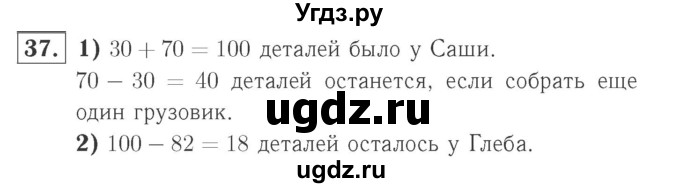 Угдз.ру

37. 1) $30 + 70 = 100$ деталей было у Саши.
$70 - 30 = 40$ деталей останется, если собрать еще один грузовик.

ugdz.ru

2) $100 - 82 = 18$ деталей осталось у Глеба.

ugdz.ru